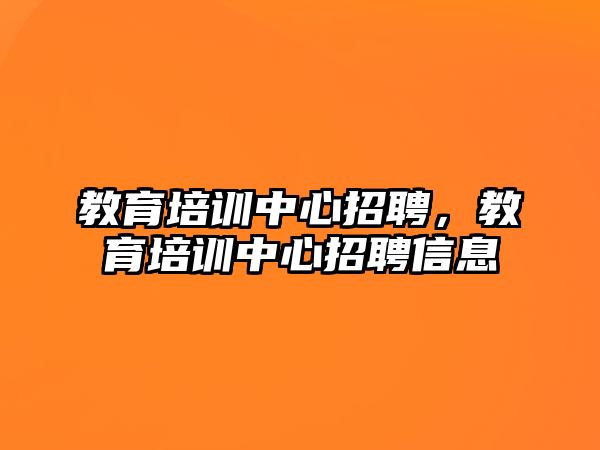 教育培训中心招聘，教育培训中心招聘信息